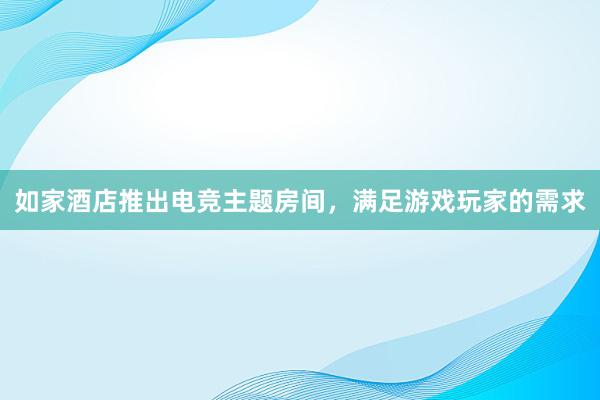 如家酒店推出电竞主题房间，满足游戏玩家的需求